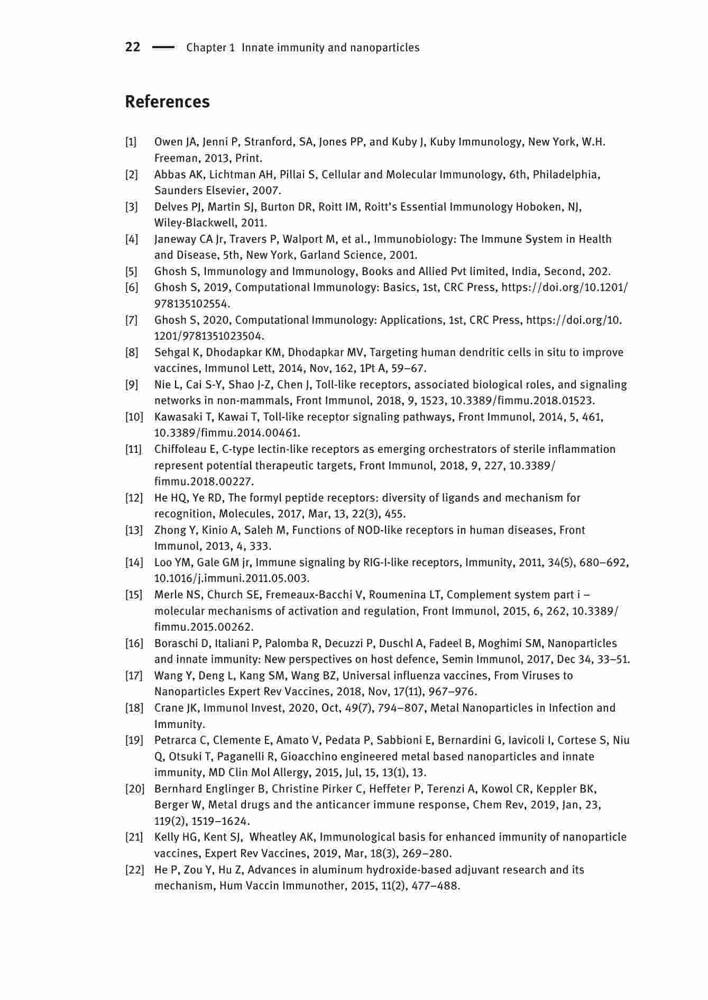 22 — Chapter 1 Innate immunity and nanoparticles

References

[1] Owen JA, Jenni P, Stranford, SA, Jones PP, and Kuby J, Kuby Immunology, New York, W.H. Freeman, 2013, Print.
[2] Abbas AK, Lichtman AH, Pillai S, Cellular and Molecular Immunology, 6th, Philadelphia, Saunders Elsevier, 2007.
[3] Delves PJ, Martin SJ, Burton DR, Roitt IM, Roitt's Essential Immunology Hoboken, NJ, Wiley-Blackwell, 2011.
[4] Janeway CA Jr, Travers P, Walport M, et al., Immunobiology: The Immune System in Health and Disease, 5th, New York, Garland Science, 2001.
[5] Ghosh S, Immunology and Immunology, Books and Allied Pvt limited, India, Second, 202.
[6] Ghosh S, 2019, Computational Immunology: Basics, 1st, CRC Press, https://doi.org/10.1201/978135102554.
[7] Ghosh S, 2020, Computational Immunology: Applications, 1st, CRC Press, https://doi.org/10.1201/9781351023504.
[8] Sehgal K, Dhodapkar KM, Dhodapkar MV, Targeting human dendritic cells in situ to improve vaccines, Immunol Lett, 2014, Nov, 162, 1Pt A, 59–67.
[9] Nie L, Cai S-Y, Shao J-Z, Chen J, Toll-like receptors, associated biological roles, and signaling networks in non-mammals, Front Immunol, 2018, 9, 1523, 10.3389/fimmu.2018.01523.
[10] Kawasaki T, Kawai T, Toll-like receptor signaling pathways, Front Immunol, 2014, 5, 461, 10.3389/fimmu.2014.00461.
[11] Chiffoleau E, C-type lectin-like receptors as emerging orchestrators of sterile inflammation represent potential therapeutic targets, Front Immunol, 2018, 9, 227, 10.3389/fimmu.2018.00227.
[12] He HQ, Ye RD, The formyl peptide receptors: diversity of ligands and mechanism for recognition, Molecules, 2017, Mar, 13, 22(3), 455.
[13] Zhong Y, Kinio A, Saleh M, Functions of NOD-like receptors in human diseases, Front Immunol, 2013, 4, 333.
[14] Loo YM, Gale GM jr, Immune signaling by RIG-I-like receptors, Immunity, 2011, 34(5), 680–692, 10.1016/j.immuni.2011.05.003.
[15] Merle NS, Church SE, Fremeaux-Bacchi V, Roumenina LT, Complement system part i – molecular mechanisms of activation and regulation, Front Immunol, 2015, 6, 262, 10.3389/fimmu.2015.00262.
[16] Boraschi D, Italiani P, Palomba R, Decuzzi P, Duschl A, Fadeel B, Moghimi SM, Nanoparticles and innate immunity: New perspectives on host defence, Semin Immunol, 2017, Dec 34, 33–51.
[17] Wang Y, Deng L, Kang SM, Wang BZ, Universal influenza vaccines, From Viruses to Nanoparticles Expert Rev Vaccines, 2018, Nov, 17(11), 967–976.
[18] Crane JK, Immunol Invest, 2020, Oct, 49(7), 794–807, Metal Nanoparticles in Infection and Immunity.
[19] Petrarca C, Clemente E, Amato V, Pedata P, Sabbioni E, Bernardini G, Iavicoli I, Cortese S, Niu Q, Otsuki T, Paganelli R, Gioacchino engineered metal based nanoparticles and innate immunity, MD Clin Mol Allergy, 2015, Jul, 15, 13(1), 13.
[20] Bernhard Englinger B, Christine Pirker C, Heffeter P, Terenzi A, Kowol CR, Keppler BK, Berger W, Metal drugs and the anticancer immune response, Chem Rev, 2019, Jan, 23, 119(2), 1519–1624.
[21] Kelly HG, Kent SJ, Wheatley AK, Immunological basis for enhanced immunity of nanoparticle vaccines, Expert Rev Vaccines, 2019, Mar, 18(3), 269–280.
[22] He P, Zou Y, Hu Z, Advances in aluminum hydroxide-based adjuvant research and its mechanism, Hum Vaccin Immunother, 2015, 11(2), 477–488.